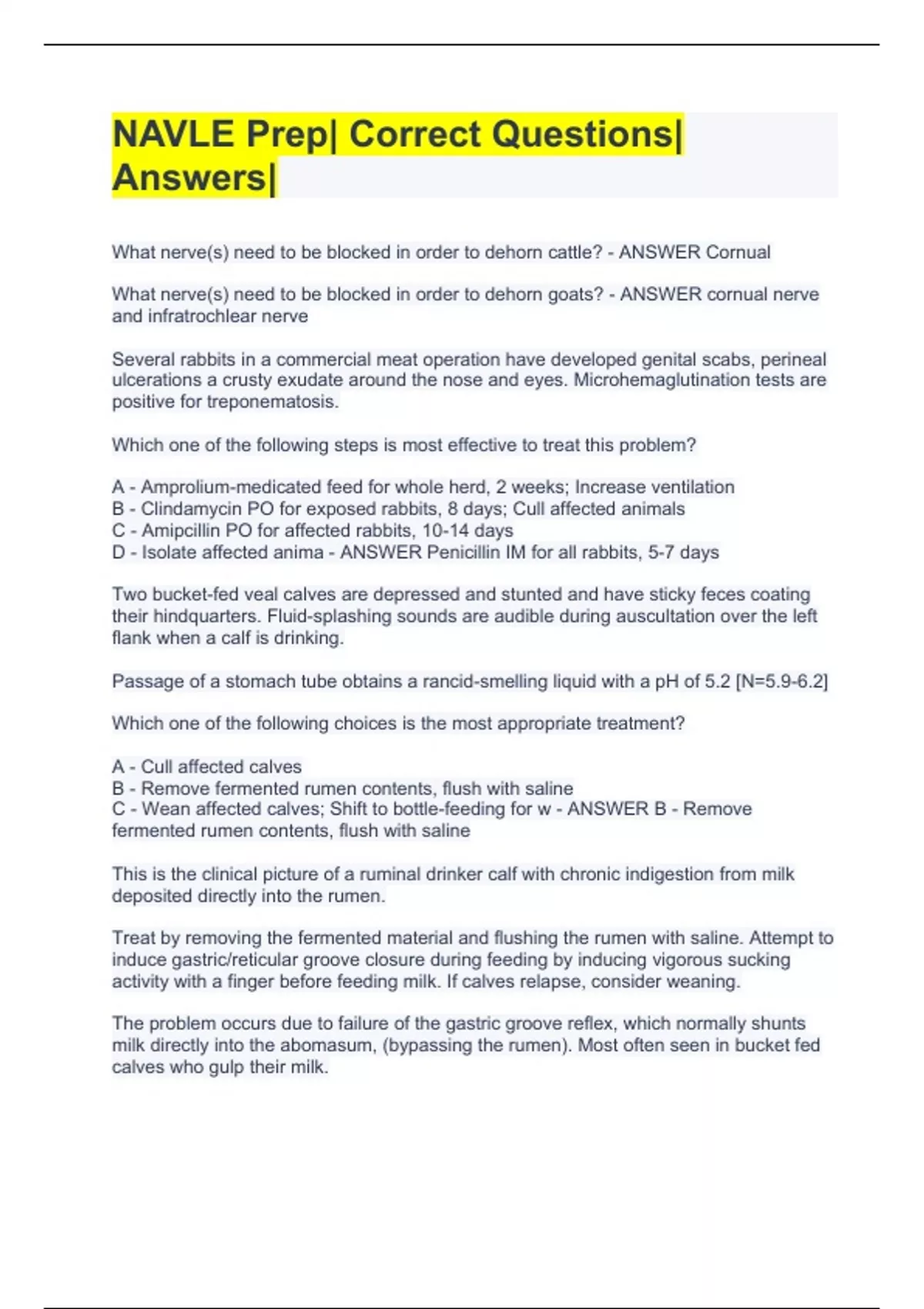 NAVLE Prep| Correct Questions| Answers|

What nerve(s) need to be blocked in order to dehorn cattle? - ANSWER Cornual

What nerve(s) need to be blocked in order to dehorn goats? - ANSWER cornual nerve and infratrochlear nerve

Several rabbits in a commercial meat operation have developed genital scabs, perineal ulcerations a crusty exudate around the nose and eyes. Microhemaglutination tests are positive for treponematosis.

Which one of the following steps is most effective to treat this problem?

A - Amprolium-medicated feed for whole herd, 2 weeks; Increase ventilation
B - Clindamycin PO for exposed rabbits, 8 days; Cull affected animals
C - Amipcillin PO for affected rabbits, 10-14 days
D - Isolate affected anima - ANSWER Penicillin IM for all rabbits, 5-7 days

Two bucket-fed veal calves are depressed and stunted and have sticky feces coating their hindquarters. Fluid-splashing sounds are audible during auscultation over the left flank when a calf is drinking.

Passage of a stomach tube obtains a rancid-smelling liquid with a pH of 5.2 [N=5.9-6.2]

Which one of the following choices is the most appropriate treatment?

A - Cull affected calves
B - Remove fermented rumen contents, flush with saline
C - Wean affected calves; Shift to bottle-feeding for w - ANSWER B - Remove fermented rumen contents, flush with saline

This is the clinical picture of a ruminal drinker calf with chronic indigestion from milk deposited directly into the rumen.

Treat by removing the fermented material and flushing the rumen with saline. Attempt to induce gastric/reticular groove closure during feeding by inducing vigorous sucking activity with a finger before feeding milk. If calves relapse, consider weaning.

The problem occurs due to failure of the gastric groove reflex, which normally shunts milk directly into the abomasum, (bypassing the rumen). Most often seen in bucket fed calves who gulp their milk.